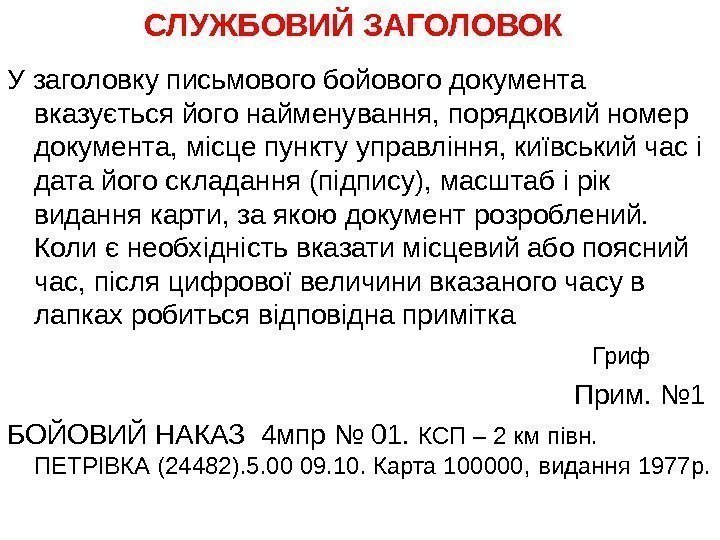 СЛУЖБОВИЙ ЗАГОЛОВОК

У заголовку письмового бойового документа вказується його найменування, порядковий номер документа, місце пункту управління, київський час і дата його складання (підпису), масштаб і рік видання карти, за якою документ розроблений. Коли є необхідність вказати місцевий або поясний час, після цифрової величини вказаного часу в лапках робиться відповідна примітка

Гриф

Прим. №1

БОЙОВИЙ НАКАЗ 4мпр № 01. КСП – 2 км півн. ПЕТРІВКА (24482).5.00 09.10. Карта 100000, видання 1977р.